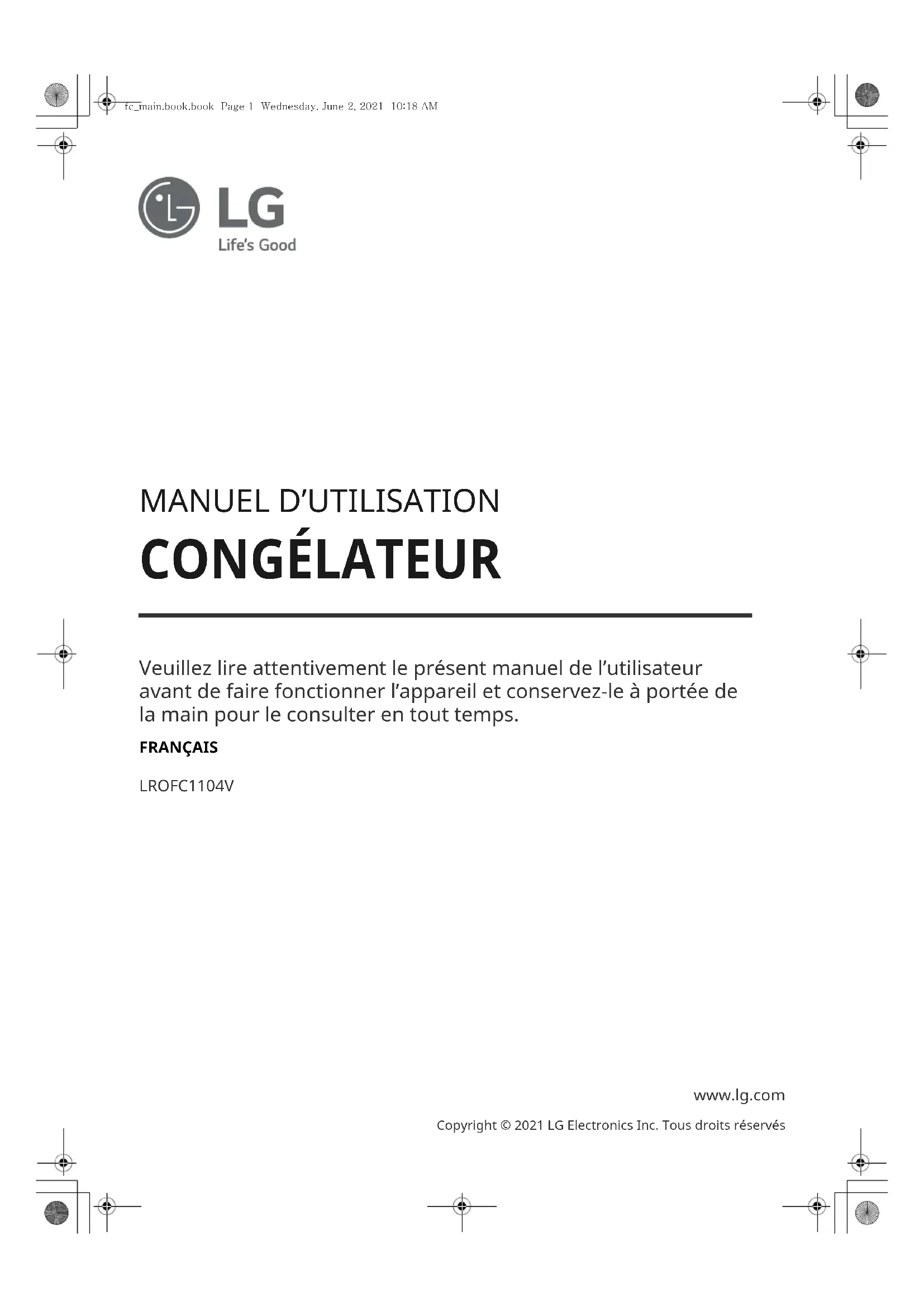 fc_main.book.book Page 1 Wednesday, June 2, 2021 10:18 AM

LG
Life's Good

MANUEL D'UTILISATION
CONGÉLATEUR

Veuillez lire attentivement le présent manuel de l'utilisateur avant de faire fonctionner l'appareil et conservez-le à portée de la main pour le consulter en tout temps.

FRANÇAIS

LROFC1104V

www.lg.com

Copyright © 2021 LG Electronics Inc. Tous droits réservés